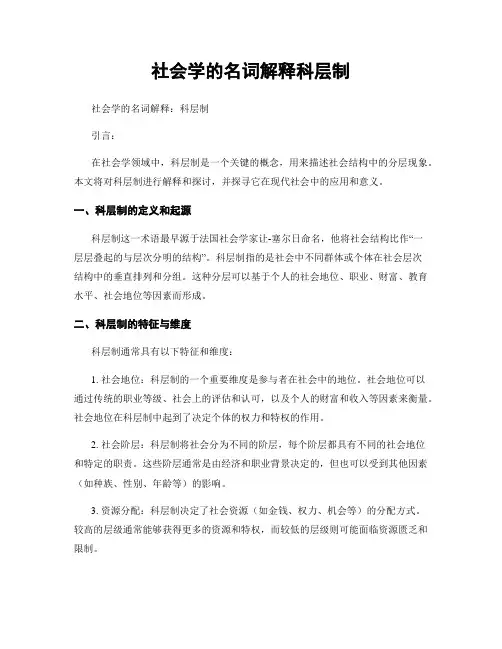 社会学的名词解释科层制

社会学的名词解释：科层制

引言：

在社会学领域中，科层制是一个关键的概念，用来描述社会结构中的分层现象。本文将对科层制进行解释和探讨，并探寻它在现代社会中的应用和意义。

一、科层制的定义和起源

科层制这一术语最早源于法国社会学家让-塞尔日命名，他将社会结构比作“一层层叠起的与层次分明的结构”。科层制指的是社会中不同群体或个体在社会层次结构中的垂直排列和分组。这种分层可以基于个人的社会地位、职业、财富、教育水平、社会地位等因素而形成。

二、科层制的特征与维度

科层制通常具有以下特征和维度：

1. 社会地位：科层制的一个重要维度是参与者在社会中的地位。社会地位可以通过传统的职业等级、社会上的评估和认可，以及个人的财富和收入等因素来衡量。社会地位在科层制中起到了决定个体的权力和特权的作用。

2. 社会阶层：科层制将社会分为不同的阶层，每个阶层都具有不同的社会地位和特定的职责。这些阶层通常是由经济和职业背景决定的，但也可以受到其他因素（如种族、性别、年龄等）的影响。

3. 资源分配：科层制决定了社会资源（如金钱、权力、机会等）的分配方式。较高的层级通常能够获得更多的资源和特权，而较低的层级则可能面临资源匮乏和限制。